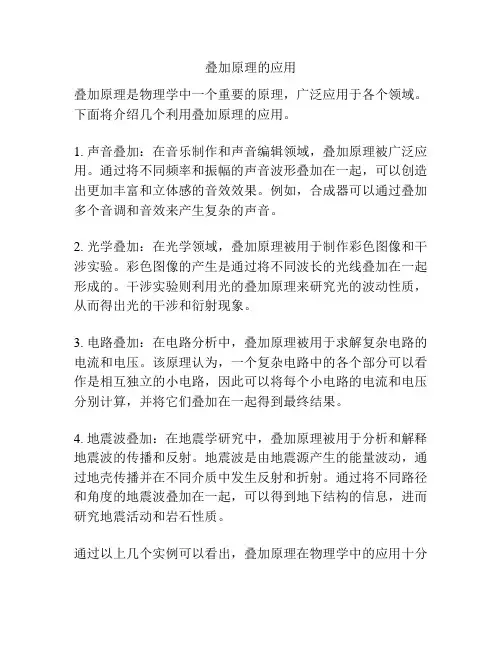 叠加原理的应用

叠加原理是物理学中一个重要的原理，广泛应用于各个领域。下面将介绍几个利用叠加原理的应用。

1. 声音叠加：在音乐制作和声音编辑领域，叠加原理被广泛应用。通过将不同频率和振幅的声音波形叠加在一起，可以创造出更加丰富和立体感的音效效果。例如，合成器可以通过叠加多个音调和音效来产生复杂的声音。

2. 光学叠加：在光学领域，叠加原理被用于制作彩色图像和干涉实验。彩色图像的产生是通过将不同波长的光线叠加在一起形成的。干涉实验则利用光的叠加原理来研究光的波动性质，从而得出光的干涉和衍射现象。

3. 电路叠加：在电路分析中，叠加原理被用于求解复杂电路的电流和电压。该原理认为，一个复杂电路中的各个部分可以看作是相互独立的小电路，因此可以将每个小电路的电流和电压分别计算，并将它们叠加在一起得到最终结果。

4. 地震波叠加：在地震学研究中，叠加原理被用于分析和解释地震波的传播和反射。地震波是由地震源产生的能量波动，通过地壳传播并在不同介质中发生反射和折射。通过将不同路径和角度的地震波叠加在一起，可以得到地下结构的信息，进而研究地震活动和岩石性质。

通过以上几个实例可以看出，叠加原理在物理学中的应用十分